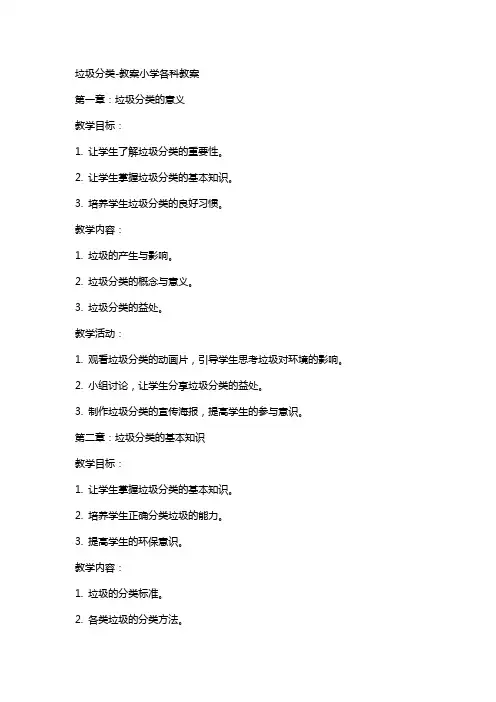 垃圾分类-教案小学各科教案

第一章：垃圾分类的意义

教学目标：

1. 让学生了解垃圾分类的重要性。

2. 让学生掌握垃圾分类的基本知识。

3. 培养学生垃圾分类的良好习惯。

教学内容：

1. 垃圾的产生与影响。

2. 垃圾分类的概念与意义。

3. 垃圾分类的益处。

教学活动：

1. 观看垃圾分类的动画片，引导学生思考垃圾对环境的影响。

2. 小组讨论，让学生分享垃圾分类的益处。

3. 制作垃圾分类的宣传海报，提高学生的参与意识。

第二章：垃圾分类的基本知识

教学目标：

1. 让学生掌握垃圾分类的基本知识。

2. 培养学生正确分类垃圾的能力。

3. 提高学生的环保意识。

教学内容：

1. 垃圾的分类标准。

2. 各类垃圾的分类方法。